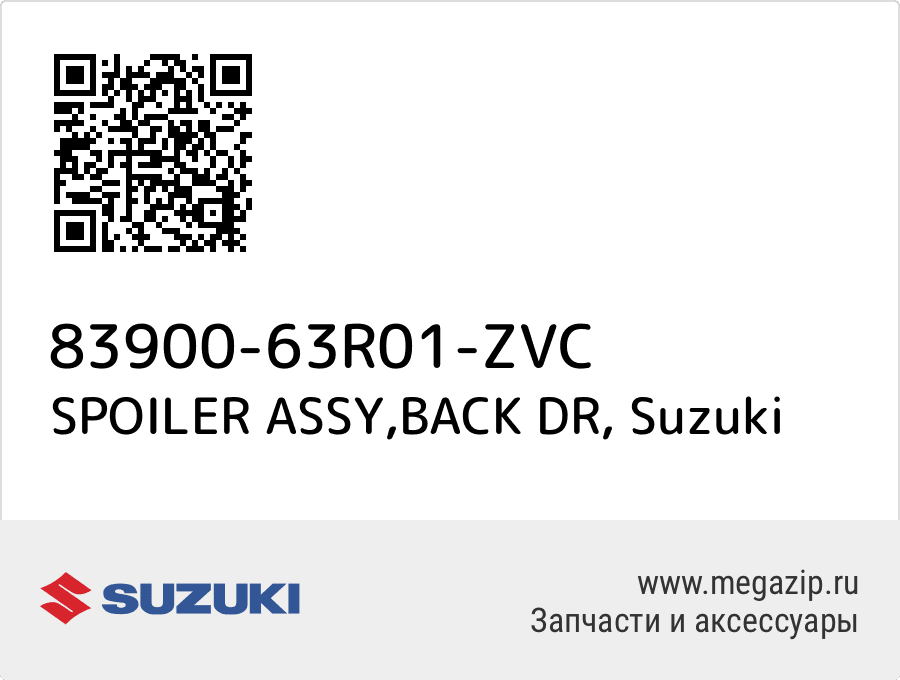 83900-63R01-ZVC
SPOILER ASSY,BACK DR, Suzuki

SUZUKI

www.megazip.ru
Запчасти и аксессуары